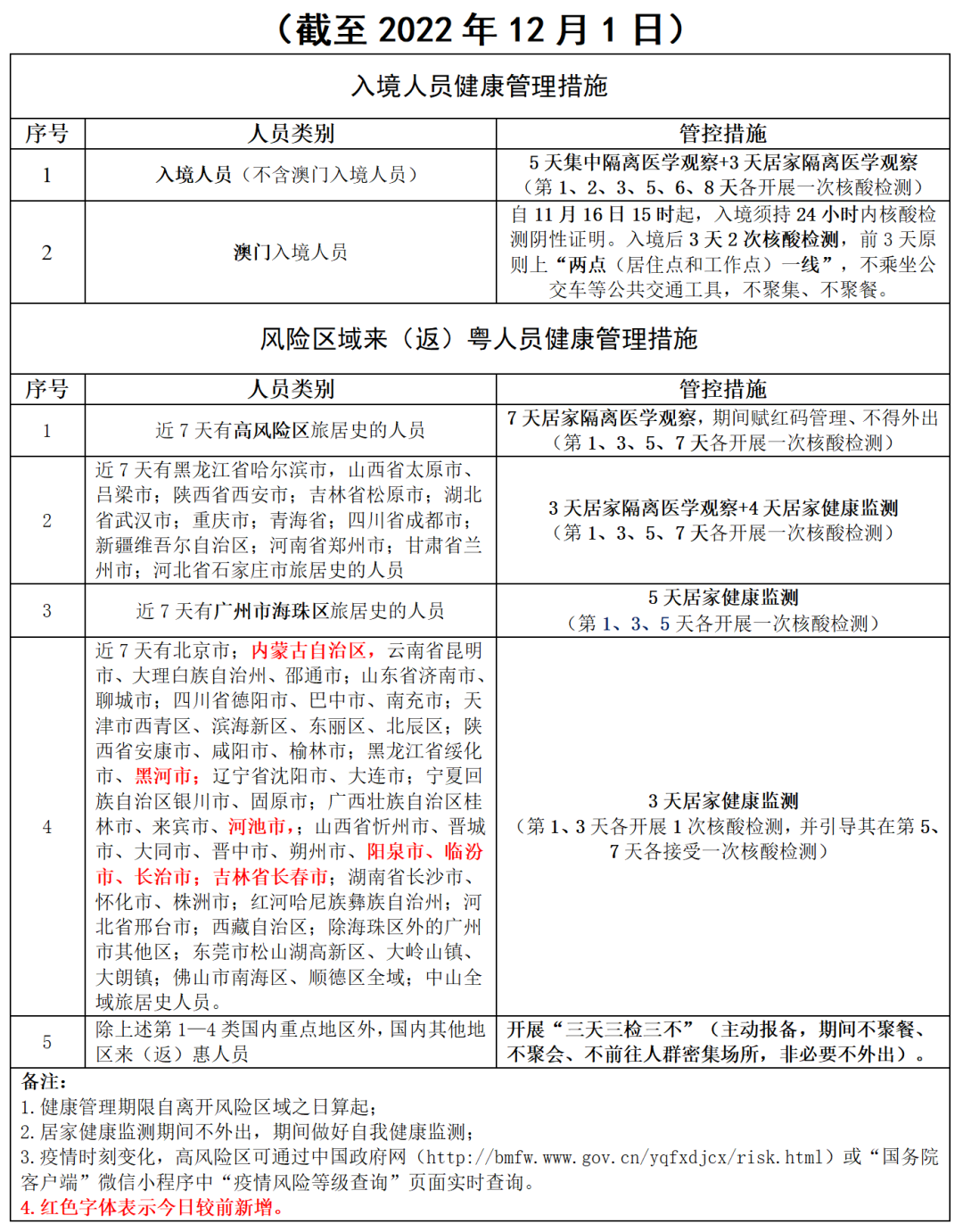 （截至 2022 年 12 月 1 日）

入境人员健康管理措施

| 序号 | 人员类别 | 管控措施 |
|---|---|---|
| 1 | 入境人员（不含澳门入境人员） | 5 天集中隔离医学观察+3 天居家隔离医学观察（第 1、2、3、5、6、8 天各开展一次核酸检测） |
| 2 | 澳门入境人员 | 自 11 月 16 日 15 时起，入境须持 24 小时内核酸检测阴性证明。入境后 3 天 2 次核酸检测，前 3 天原则上“两点（居住点和工作点）一线”，不乘坐公交车等公共交通工具，不聚集、不聚餐。 |

风险区域来（返）粤人员健康管理措施

| 序号 | 人员类别 | 管控措施 |
|---|---|---|
| 1 | 近 7 天有高风险区旅居史的人员 | 7 天居家隔离医学观察，期间赋红码管理、不得外出（第 1、3、5、7 天各开展一次核酸检测） |
| 2 | 近 7 天有黑龙江省哈尔滨市，山西省太原市、吕梁市；陕西省西安市；吉林省松原市；湖北省武汉市；重庆市；青海省；四川省成都市；新疆维吾尔自治区；河南省郑州市；甘肃省兰州市；河北省石家庄市旅居史的人员 | 3 天居家隔离医学观察+4 天居家健康监测（第 1、3、5、7 天各开展一次核酸检测） |
| 3 | 近 7 天有广州市海珠区旅居史的人员 | 5 天居家健康监测（第 1、3、5 天各开展一次核酸检测） |
| 4 | 近 7 天有北京市；内蒙古自治区，云南省昆明市、大理白族自治州、邵通市；山东省济南市、聊城市；四川省德阳市、巴中市、南充市；天津市西青区、滨海新区、东丽区、北辰区；陕西省安康市、咸阳市、榆林市；黑龙江省绥化市、黑河市；辽宁省沈阳市、大连市；宁夏回族自治区银川市、固原市；广西壮族自治区桂林市、来宾市、河池市，；山西省忻州市、晋城市、大同市、晋中市、朔州市、阳泉市、临汾市、长治市；吉林省长春市；湖南省长沙市、怀化市、株洲市；红河哈尼族彝族自治州；河北省邢台市；西藏自治区；除海珠区外的广州市其他区；东莞市松山湖高新区、大岭山镇、大朗镇；佛山市南海区、顺德区全域；中山全域旅居史人员。 | 3 天居家健康监测（第 1、3 天各开展 1 次核酸检测，并引导其在第 5、7 天各接受一次核酸检测） |
| 5 | 除上述第 1—4 类国内重点地区外，国内其他地区来（返）惠人员 | 开展“三天三检三不”（主动报备，期间不聚餐、不聚会、不前往人群密集场所，非必要不外出）。 |

备注：
1. 健康管理期限自离开风险区域之日算起；
2. 居家健康监测期间不外出，期间做好自我健康监测；
3. 疫情时刻变化，高风险区可通过中国政府网（http://bmfw.www.gov.cn/yqfxdjcx/risk.html）或“国务院客户端”微信小程序中“疫情风险等级查询”页面实时查询。
4. 红色字体表示今日较前新增。